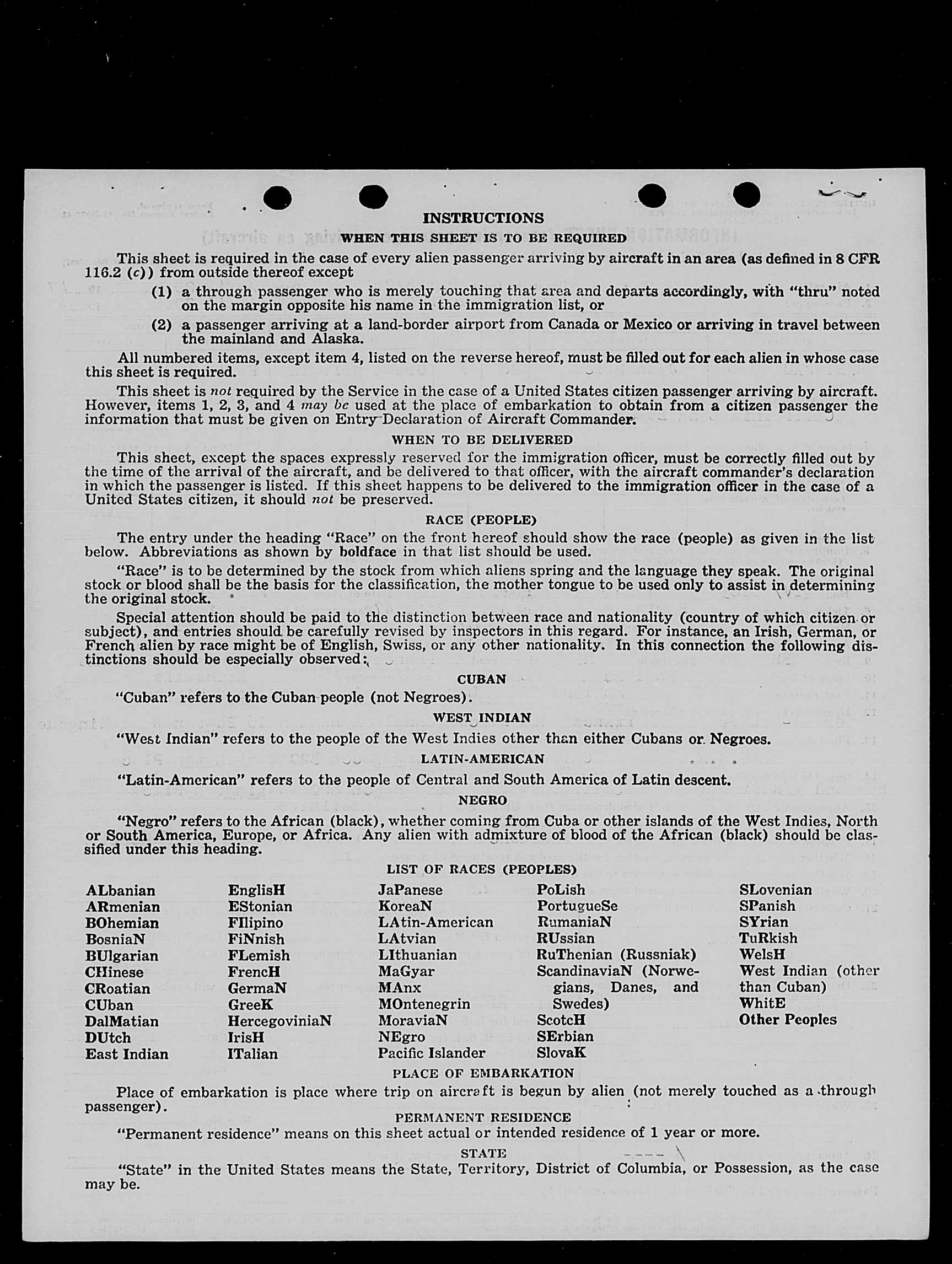 INSTRUCTIONS

WHEN THIS SHEET IS TO BE REQUIRED

This sheet is required in the case of every alien passenger arriving by aircraft in an area (as defined in 8 CFR 116.2 (c)) from outside thereof except

(1) a through passenger who is merely touching that area and departs accordingly, with "thru" noted on the margin opposite his name in the immigration list, or

(2) a passenger arriving at a land-border airport from Canada or Mexico or arriving in travel between the mainland and Alaska.

All numbered items, except item 4, listed on the reverse hereof, must be filled out for each alien in whose case this sheet is required.

This sheet is not required by the Service in the case of a United States citizen passenger arriving by aircraft. However, items 1, 2, 3, and 4 may be used at the place of embarkation to obtain from a citizen passenger the information that must be given on Entry Declaration of Aircraft Commander.

WHEN TO BE DELIVERED

This sheet, except the spaces expressly reserved for the immigration officer, must be correctly filled out by the time of the arrival of the aircraft, and be delivered to that officer, with the aircraft commander's declaration in which the passenger is listed. If this sheet happens to be delivered to the immigration officer in the case of a United States citizen, it should not be preserved.

RACE (PEOPLE)

The entry under the heading "Race" on the front hereof should show the race (people) as given in the list below. Abbreviations as shown by boldface in that list should be used.

"Race" is to be determined by the stock from which aliens spring and the language they speak. The original stock or blood shall be the basis for the classification, the mother tongue to be used only to assist in determining the original stock.

Special attention should be paid to the distinction between race and nationality (country of which citizen or subject), and entries should be carefully revised by inspectors in this regard. For instance, an Irish, German, or French alien by race might be of English, Swiss, or any other nationality. In this connection the following distinctions should be especially observed:

CUBAN

"Cuban" refers to the Cuban people (not Negroes).

WEST INDIAN

"West Indian" refers to the people of the West Indies other than either Cubans or Negroes.

LATIN-AMERICAN

"Latin-American" refers to the people of Central and South America of Latin descent.

NEGRO

"Negro" refers to the African (black), whether coming from Cuba or other islands of the West Indies, North or South America, Europe, or Africa. Any alien with admixture of blood of the African (black) should be classified under this heading.

LIST OF RACES (PEOPLES)

ALbanian
ARmenian
BOhemian
BosniaN
BUlgarian
CHinese
CRoatian
CUban
DalMatian
DUtch
East Indian

EnglisH
EStonian
FIlipino
FiNnish
FLemish
FrencH
GermaN
GreeK
HercegoviniaN
IrisH
ITalian

JaPanese
KoreaN
LAtin-American
LAtvian
LIthuanian
MaGyar
MAnx
MOntenegrin
MoraviaN
NEgro
Pacific Islander

PoLish
PortugueSe
RumaniaN
RUssian
RuThenian (Russniak)
ScandinaviaN (Norwegians, Danes, and Swedes)
ScotcH
SErbian
SlovaK

SLovenian
SPanish
SYrian
TuRkish
WelsH
West Indian (other than Cuban)
WhitE
Other Peoples

PLACE OF EMBARKATION

Place of embarkation is place where trip on aircraft is begun by alien (not merely touched as a through passenger).

PERMANENT RESIDENCE

"Permanent residence" means on this sheet actual or intended residence of 1 year or more.

STATE

"State" in the United States means the State, Territory, District of Columbia, or Possession, as the case may be.